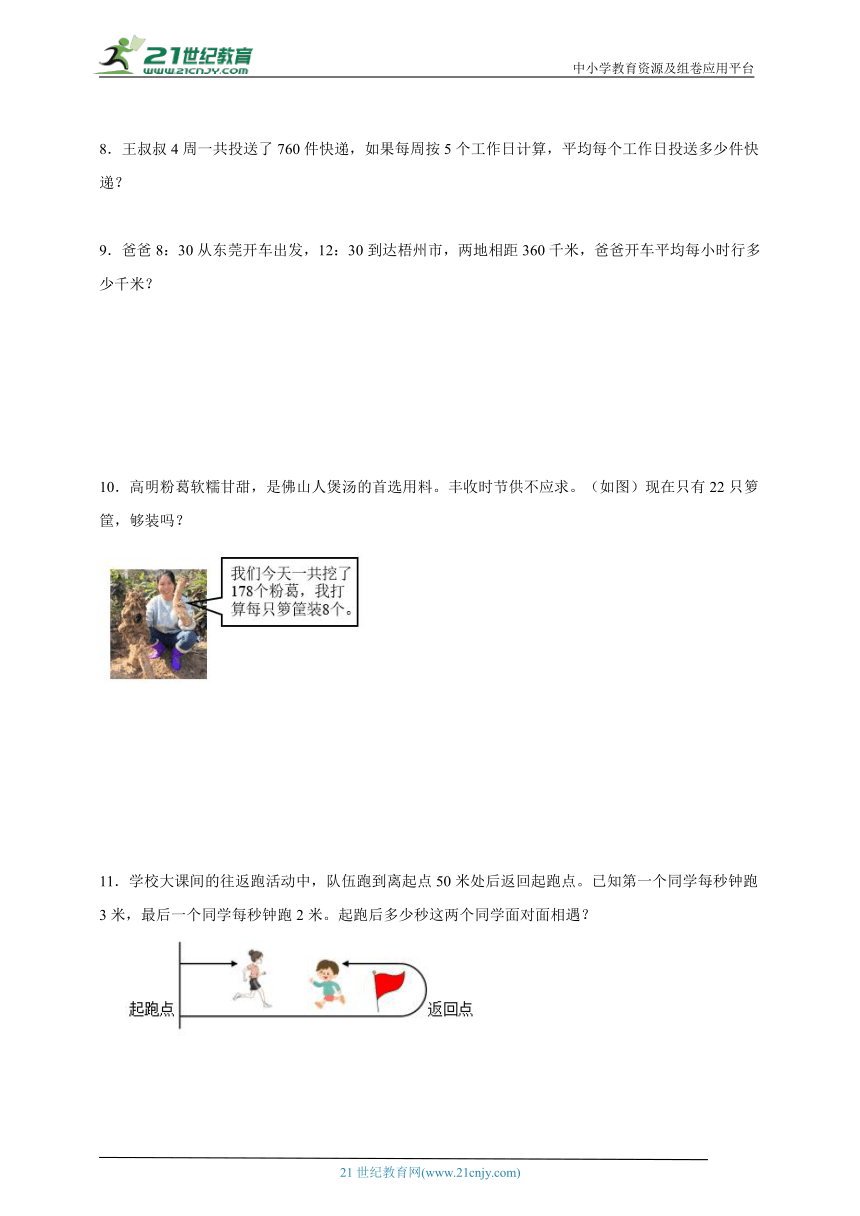 21世纪教育
www.21cnjy.com

中小学教育资源及组卷应用平台

8．王叔叔 4 周一共投送了 760 件快递，如果每周按 5 个工作日计算，平均每个工作日投送多少件快递？

9．爸爸 8：30 从东莞开车出发，12：30 到达梧州市，两地相距 360 千米，爸爸开车平均每小时行多少千米？

10．高明粉葛软糯甘甜，是佛山人煲汤的首选用料。丰收时节供不应求。（如图）现在只有 22 只箩筐，够装吗？

我们今天一共挖了178个粉葛，我打算每只箩筐装8个。

11．学校大课间的往返跑活动中，队伍跑到离起点 50 米处后返回起跑点。已知第一个同学每秒钟跑 3 米，最后一个同学每秒钟跑 2 米。起跑后多少秒这两个同学面对面相遇？

起跑点

返回点

21 世纪教育网(www.21cnjy.com)